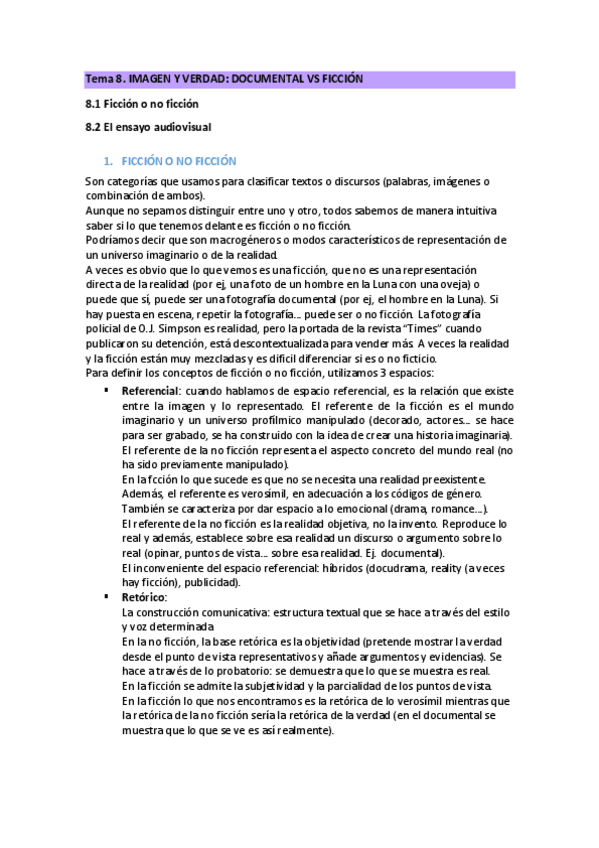 Tema 8. IMAGEN Y VERDAD: DOCUMENTAL VS FICCIÓN

8.1 Ficción o no ficción

8.2 El ensayo audiovisual

1. FICCIÓN O NO FICCIÓN

Son categorías que usamos para clasificar textos o discursos (palabras, imágenes o combinación de ambos).
Aunque no sepamos distinguir entre uno y otro, todos sabemos de manera intuitiva saber si lo que tenemos delante es ficción o no ficción.
Podríamos decir que son macrogéneros o modos característicos de representación de un universo imaginario o de la realidad.
A veces es obvio que lo que vemos es una ficción, que no es una representación directa de la realidad (por ej, una foto de un hombre en la Luna con una oveja) o puede que sí, puede ser una fotografía documental (por ej, el hombre en la Luna). Si hay puesta en escena, repetir la fotografía... puede ser o no ficción. La fotografía policial de O.J. Simpson es realidad, pero la portada de la revista "Times" cuando publicaron su detención, está descontextualizada para vender más. A veces la realidad y la ficción están muy mezcladas y es difícil diferenciar si es o no ficticio.
Para definir los conceptos de ficción o no ficción, utilizamos 3 espacios:

▪ Referencial: cuando hablamos de espacio referencial, es la relación que existe entre la imagen y lo representado. El referente de la ficción es el mundo imaginario y un universo profílmico manipulado (decorado, actores... se hace para ser grabado, se ha construido con la idea de crear una historia imaginaria).
El referente de la no ficción representa el aspecto concreto del mundo real (no ha sido previamente manipulado).
En la fcción lo que sucede es que no se necesita una realidad preexistente.
Además, el referente es verosímil, en adecuación a los códigos de género.
También se caracteriza por dar espacio a lo emocional (drama, romance...).
El referente de la no ficción es la realidad objetiva, no la invento. Reproduce lo real y además, establece sobre esa realidad un discurso o argumento sobre lo real (opinar, puntos de vista... sobre esa realidad. Ej. documental).
El inconveniente del espacio referencial: híbridos (docudrama, reality (a veces hay ficción), publicidad).
▪ Retórico:
La construcción comunicativa: estructura textual que se hace a través del estilo y voz determinada
En la no ficción, la base retórica es la objetividad (pretende mostrar la verdad desde el punto de vista representativos y añade argumentos y evidencias). Se hace a través de lo probatorio: se demuestra que lo que se muestra es real.
En la ficción se admite la subjetividad y la parcialidad de los puntos de vista.
En la ficción lo que nos encontramos es la retórica de lo verosímil mientras que la retórica de la no ficción sería la retórica de la verdad (en el documental se muestra que lo que se ve es así realmente).